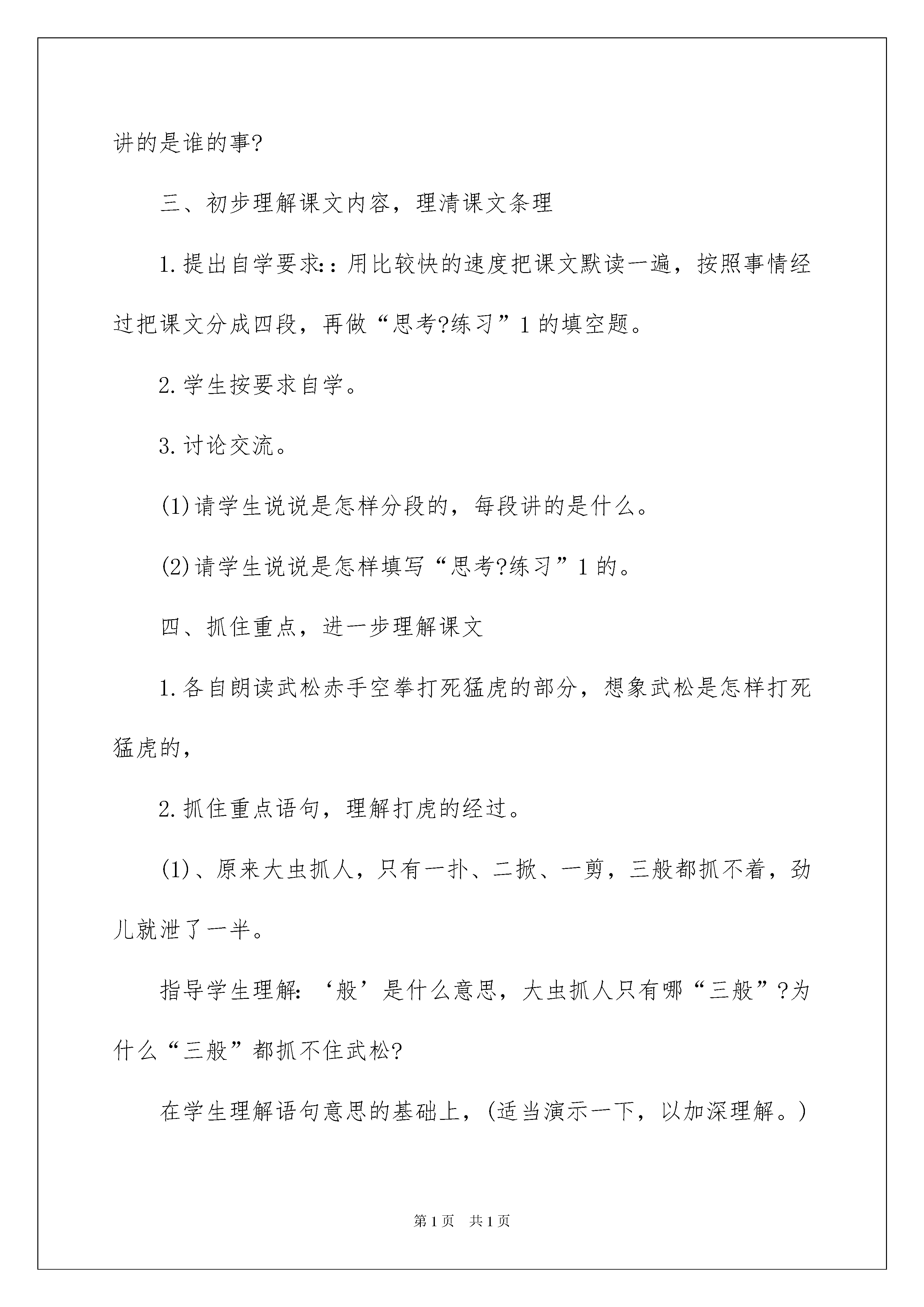 讲的是谁的事?

三、初步理解课文内容，理清课文条理

1.提出自学要求::用比较快的速度把课文默读一遍，按照事情经过把课文分成四段，再做“思考?练习”1的填空题。

2.学生按要求自学。

3.讨论交流。

(1)请学生说说是怎样分段的，每段讲的是什么。

(2)请学生说说是怎样填写“思考?练习”1的。

四、抓住重点，进一步理解课文

1.各自朗读武松赤手空拳打死猛虎的部分，想象武松是怎样打死猛虎的，

2.抓住重点语句，理解打虎的经过。

(1)、原来大虫抓人，只有一扑、二掀、一剪，三般都抓不着，劲儿就泄了一半。

指导学生理解:‘般’是什么意思，大虫抓人只有哪“三般”?为什么“三般”都抓不住武松?

在学生理解语句意思的基础上，(适当演示一下，以加深理解。)

第1页 共1页